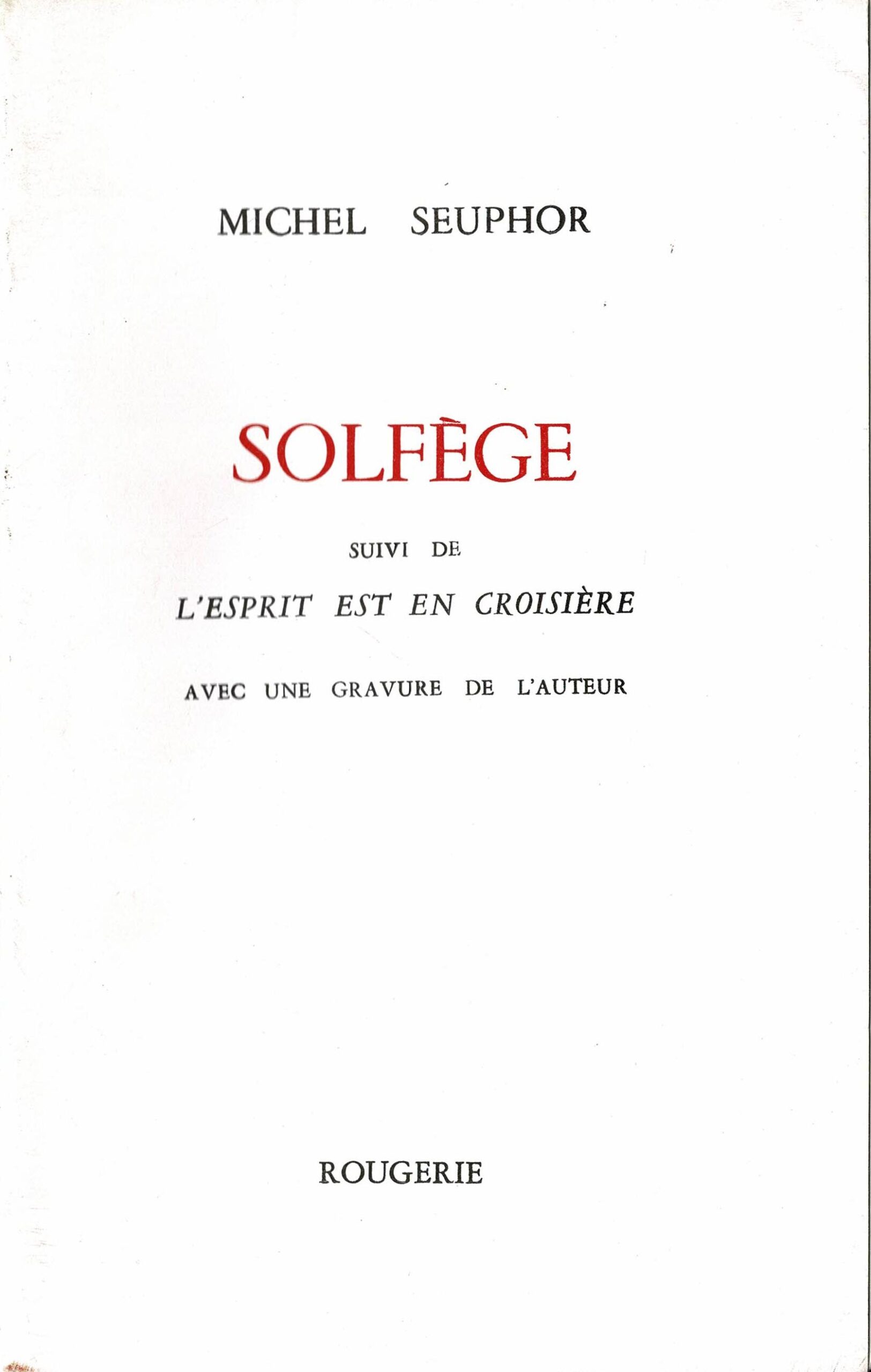 MICHEL SEUPHOR

SOLFÈGE

SUIVI DE

L'ESPRIT EST EN CROISIÈRE

AVEC UNE GRAVURE DE L'AUTEUR

ROUGERIE